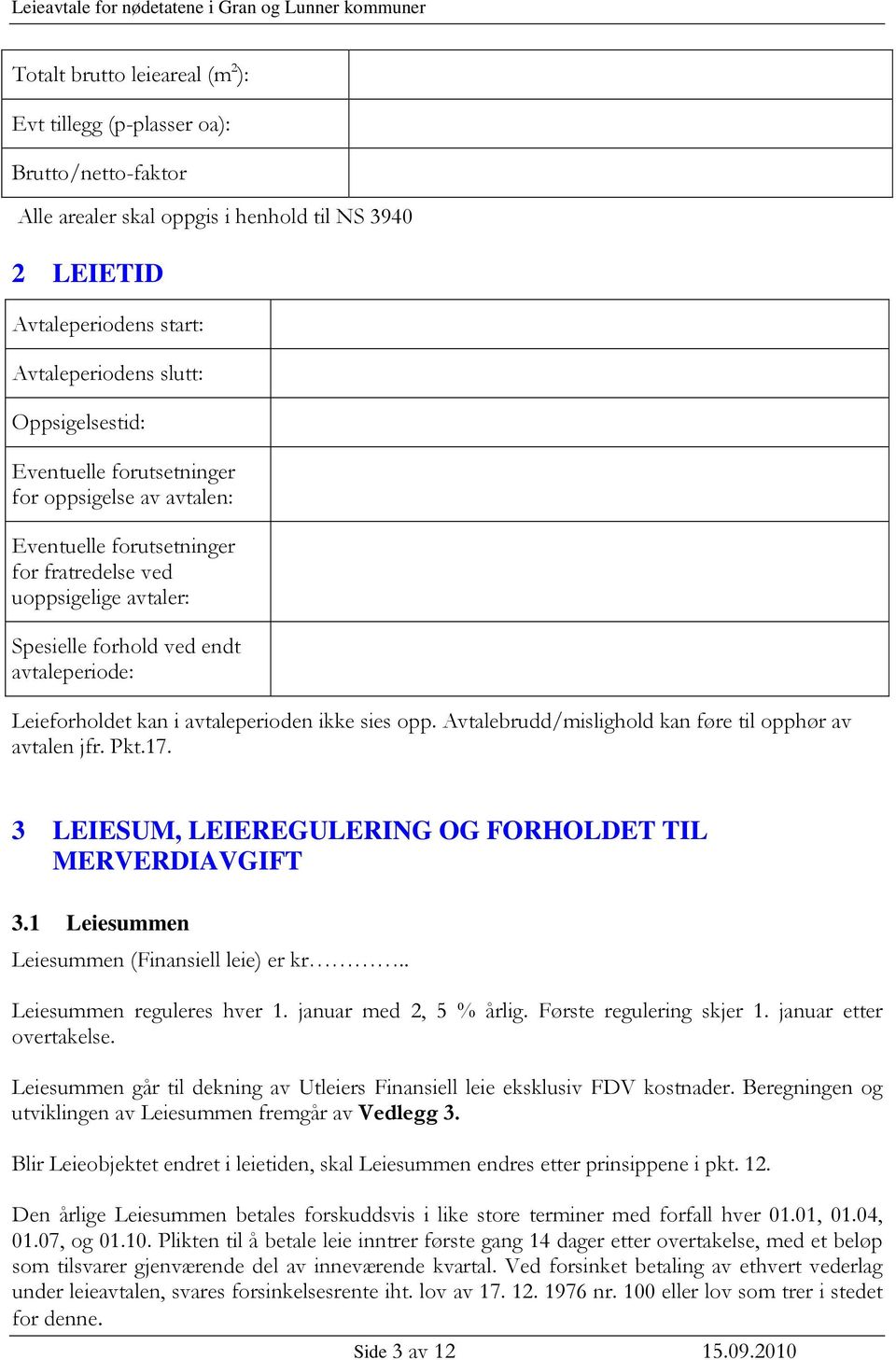 Leieavtale for nødetatene i Gran og Lunner kommuner

| Totalt brutto leieareal ($m^2$): | |
|---|---|
| Evt tillegg (p-plasser oa): | |
| Brutto/netto-faktor | |

Alle arealer skal oppgis i henhold til NS 3940

2 LEIETID

| Avtaleperiodens start: | |
|---|---|
| Avtaleperiodens slutt: | |
| Oppsigelsestid: | |
| Eventuelle forutsetninger for oppsigelse av avtalen: | |
| Eventuelle forutsetninger for fratredelse ved uoppsigelige avtaler: | |
| Spesielle forhold ved endt avtaleperiode: | |

Leieforholdet kan i avtaleperioden ikke sies opp. Avtalebrudd/mislighold kan føre til opphør av avtalen jfr. Pkt.17.

3 LEIESUM, LEIEREGULERING OG FORHOLDET TIL MERVERDIAVGIFT

3.1 Leiesummen

Leiesummen (Finansiell leie) er kr…………..

Leiesummen reguleres hver 1. januar med 2, 5 % årlig. Første regulering skjer 1. januar etter overtakelse.

Leiesummen går til dekning av Utleiers Finansiell leie eksklusiv FDV kostnader. Beregningen og utviklingen av Leiesummen fremgår av Vedlegg 3.

Blir Leieobjektet endret i leietiden, skal Leiesummen endres etter prinsippene i pkt. 12.

Den årlige Leiesummen betales forskuddsvis i like store terminer med forfall hver 01.01, 01.04, 01.07, og 01.10. Plikten til å betale leie inntrer første gang 14 dager etter overtakelse, med et beløp som tilsvarer gjenværende del av inneværende kvartal. Ved forsinket betaling av ethvert vederlag under leieavtalen, svares forsinkelsesrente iht. lov av 17. 12. 1976 nr. 100 eller lov som trer i stedet for denne.

Side 3 av 12 15.09.2010